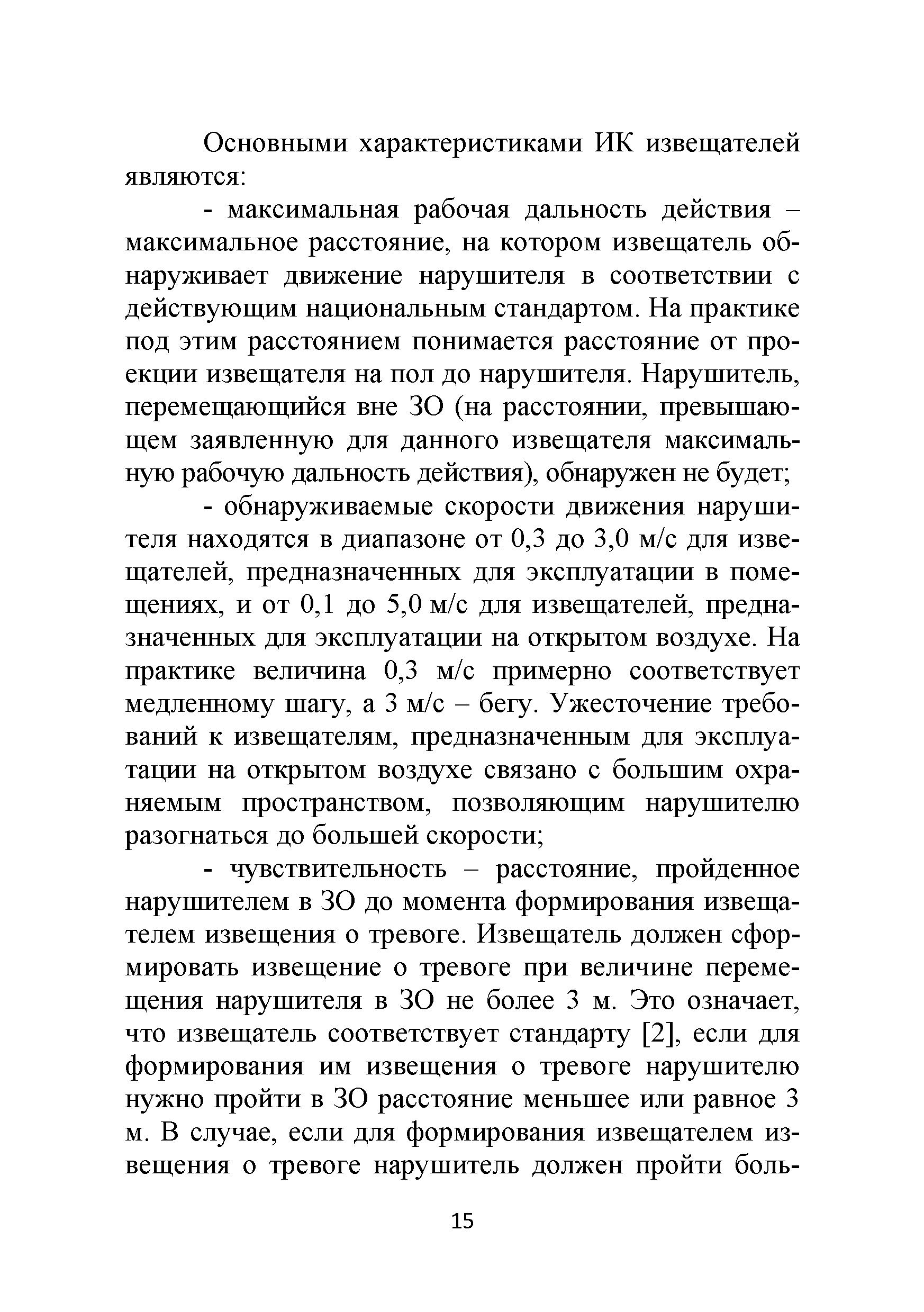 Основными характеристиками ИК извещателей являются:

- максимальная рабочая дальность действия – максимальное расстояние, на котором извещатель обнаруживает движение нарушителя в соответствии с действующим национальным стандартом. На практике под этим расстоянием понимается расстояние от проекции извещателя на пол до нарушителя. Нарушитель, перемещающийся вне ЗО (на расстоянии, превышающем заявленную для данного извещателя максимальную рабочую дальность действия), обнаружен не будет;

- обнаруживаемые скорости движения нарушителя находятся в диапазоне от 0,3 до 3,0 м/с для извещателей, предназначенных для эксплуатации в помещениях, и от 0,1 до 5,0 м/с для извещателей, предназначенных для эксплуатации на открытом воздухе. На практике величина 0,3 м/с примерно соответствует медленному шагу, а 3 м/с – бегу. Ужесточение требований к извещателям, предназначенным для эксплуатации на открытом воздухе связано с большим охраняемым пространством, позволяющим нарушителю разогнаться до большей скорости;

- чувствительность – расстояние, пройденное нарушителем в ЗО до момента формирования извещателем извещения о тревоге. Извещатель должен сформировать извещение о тревоге при величине перемещения нарушителя в ЗО не более 3 м. Это означает, что извещатель соответствует стандарту [2], если для формирования им извещения о тревоге нарушителю нужно пройти в ЗО расстояние меньшее или равное 3 м. В случае, если для формирования извещателем извещения о тревоге нарушитель должен пройти боль-

15